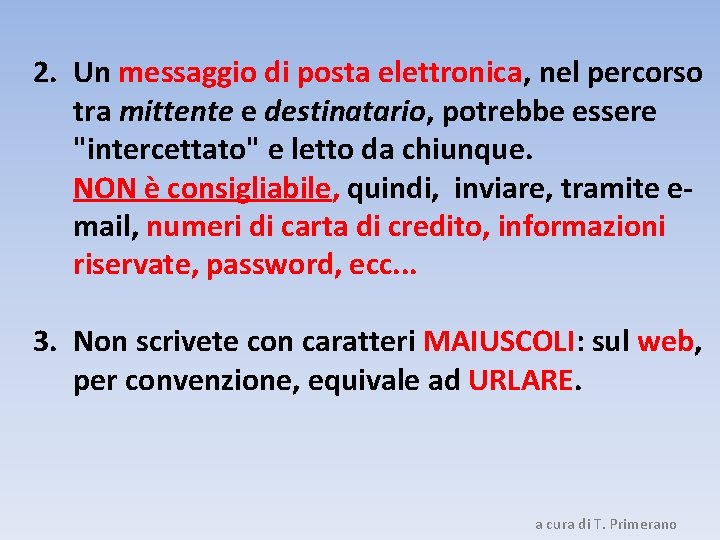 2. Un messaggio di posta elettronica, nel percorso tra mittente e destinatario, potrebbe essere "intercettato" e letto da chiunque.
NON è consigliabile, quindi, inviare, tramite e-mail, numeri di carta di credito, informazioni riservate, password, ecc...

3. Non scrivete con caratteri MAIUSCOLI: sul web, per convenzione, equivale ad URLARE.

a cura di T. Primerano